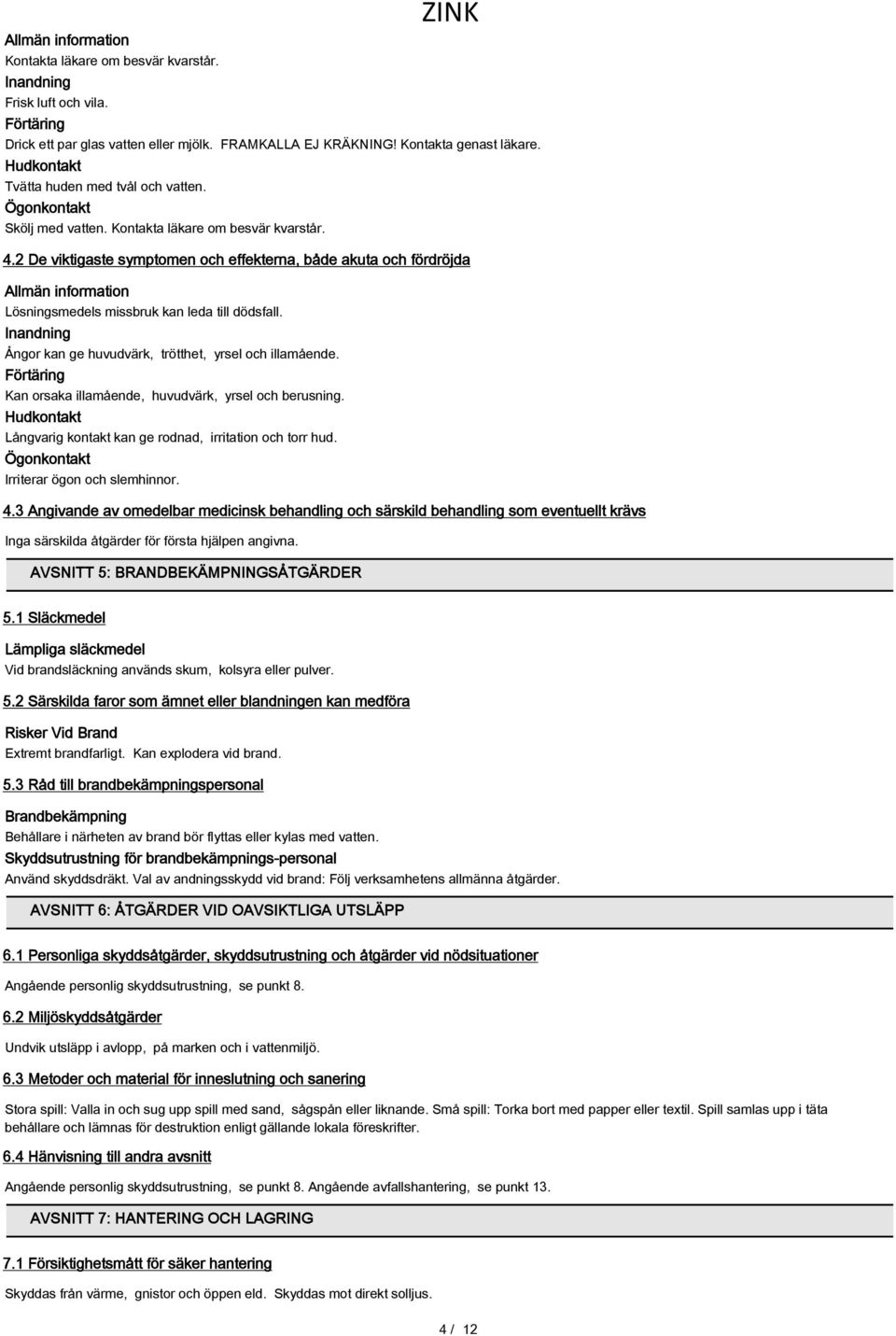 ZINK

Allmän information
Kontakta läkare om besvär kvarstår.
Inandning
Frisk luft och vila.
Förtäring
Drick ett par glas vatten eller mjölk. FRAMKALLA EJ KRÄKNING! Kontakta genast läkare.
Hudkontakt
Tvätta huden med tvål och vatten.
Ögonkontakt
Skölj med vatten. Kontakta läkare om besvär kvarstår.

4.2 De viktigaste symptomen och effekterna, både akuta och fördröjda

Allmän information
Lösningsmedels missbruk kan leda till dödsfall.
Inandning
Ångor kan ge huvudvärk, trötthet, yrsel och illamående.
Förtäring
Kan orsaka illamående, huvudvärk, yrsel och berusning.
Hudkontakt
Långvarig kontakt kan ge rodnad, irritation och torr hud.
Ögonkontakt
Irriterar ögon och slemhinnor.

4.3 Angivande av omedelbar medicinsk behandling och särskild behandling som eventuellt krävs

Inga särskilda åtgärder för första hjälpen angivna.

AVSNITT 5: BRANDBEKÄMPNINGSÅTGÄRDER

5.1 Släckmedel

Lämpliga släckmedel
Vid brandsläckning används skum, kolsyra eller pulver.

5.2 Särskilda faror som ämnet eller blandningen kan medföra

Risker Vid Brand
Extremt brandfarligt. Kan explodera vid brand.

5.3 Råd till brandbekämpningspersonal

Brandbekämpning
Behållare i närheten av brand bör flyttas eller kylas med vatten.
Skyddsutrustning för brandbekämpnings-personal
Använd skyddsdräkt. Val av andningsskydd vid brand: Följ verksamhetens allmänna åtgärder.

AVSNITT 6: ÅTGÄRDER VID OAVSIKTLIGA UTSLÄPP

6.1 Personliga skyddsåtgärder, skyddsutrustning och åtgärder vid nödsituationer

Angående personlig skyddsutrustning, se punkt 8.

6.2 Miljöskyddsåtgärder

Undvik utsläpp i avlopp, på marken och i vattenmiljö.

6.3 Metoder och material för inneslutning och sanering

Stora spill: Valla in och sug upp spill med sand, sågspån eller liknande. Små spill: Torka bort med papper eller textil. Spill samlas upp i täta behållare och lämnas för destruktion enligt gällande lokala föreskrifter.

6.4 Hänvisning till andra avsnitt

Angående personlig skyddsutrustning, se punkt 8. Angående avfallshantering, se punkt 13.

AVSNITT 7: HANTERING OCH LAGRING

7.1 Försiktighetsmått för säker hantering

Skyddas från värme, gnistor och öppen eld. Skyddas mot direkt solljus.

4 / 12